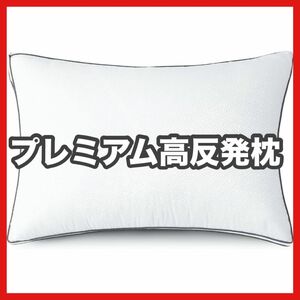 プレミアム高反発枕